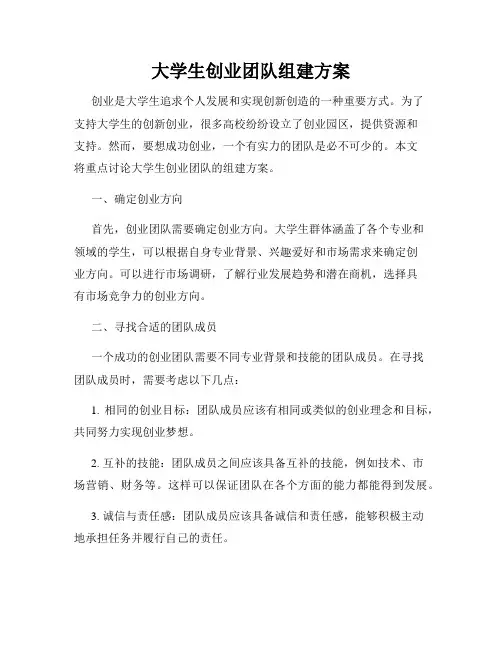 大学生创业团队组建方案

创业是大学生追求个人发展和实现创新创造的一种重要方式。为了支持大学生的创新创业，很多高校纷纷设立了创业园区，提供资源和支持。然而，要想成功创业，一个有实力的团队是必不可少的。本文将重点讨论大学生创业团队的组建方案。

一、确定创业方向

首先，创业团队需要确定创业方向。大学生群体涵盖了各个专业和领域的学生，可以根据自身专业背景、兴趣爱好和市场需求来确定创业方向。可以进行市场调研，了解行业发展趋势和潜在商机，选择具有市场竞争力的创业方向。

二、寻找合适的团队成员

一个成功的创业团队需要不同专业背景和技能的团队成员。在寻找团队成员时，需要考虑以下几点：

1. 相同的创业目标：团队成员应该有相同或类似的创业理念和目标，共同努力实现创业梦想。

2. 互补的技能：团队成员之间应该具备互补的技能，例如技术、市场营销、财务等。这样可以保证团队在各个方面的能力都能得到发展。

3. 诚信与责任感：团队成员应该具备诚信和责任感，能够积极主动地承担任务并履行自己的责任。